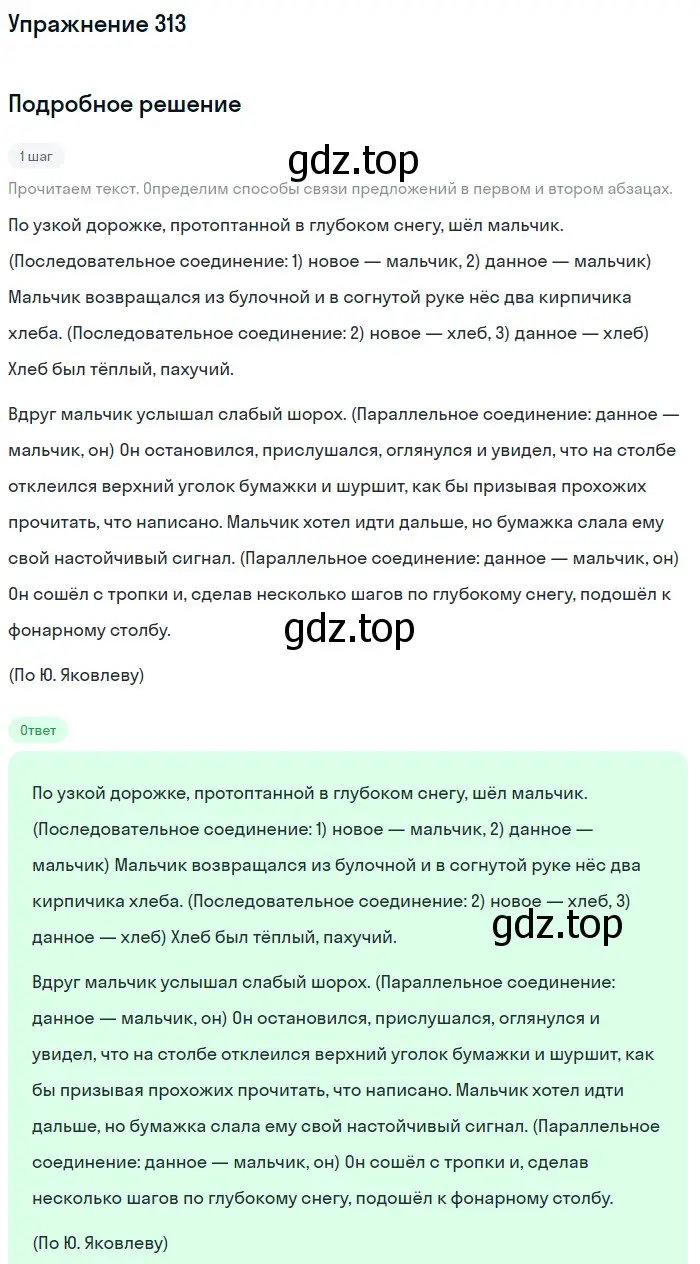 Упражнение 313

Подробное решение

1 шаг

gdz.top

Прочитаем текст. Определим способы связи предложений в первом и втором абзацах.

По узкой дорожке, протоптанной в глубоком снегу, шёл мальчик. (Последовательное соединение: 1) новое — мальчик, 2) данное — мальчик) Мальчик возвращался из булочной и в согнутой руке нёс два кирпичика хлеба. (Последовательное соединение: 2) новое — хлеб, 3) данное — хлеб) Хлеб был тёплый, пахучий.

Вдруг мальчик услышал слабый шорох. (Параллельное соединение: данное — мальчик, он) Он остановился, прислушался, оглянулся и увидел, что на столбе отклеился верхний уголок бумажки и шуршит, как бы призывая прохожих прочитать, что написано. Мальчик хотел идти дальше, но бумажка слала ему свой настойчивый сигнал. (Параллельное соединение: данное — мальчик, он) Он сошёл с тропки и, сделав несколько шагов по глубокому снегу, подошёл к фонарному столбу.

gdz.top

(По Ю. Яковлеву)

Ответ

По узкой дорожке, протоптанной в глубоком снегу, шёл мальчик. (Последовательное соединение: 1) новое — мальчик, 2) данное — мальчик) Мальчик возвращался из булочной и в согнутой руке нёс два кирпичика хлеба. (Последовательное соединение: 2) новое — хлеб, 3) данное — хлеб) Хлеб был тёплый, пахучий.

gdz.top

Вдруг мальчик услышал слабый шорох. (Параллельное соединение: данное — мальчик, он) Он остановился, прислушался, оглянулся и увидел, что на столбе отклеился верхний уголок бумажки и шуршит, как бы призывая прохожих прочитать, что написано. Мальчик хотел идти дальше, но бумажка слала ему свой настойчивый сигнал. (Параллельное соединение: данное — мальчик, он) Он сошёл с тропки и, сделав несколько шагов по глубокому снегу, подошёл к фонарному столбу.

(По Ю. Яковлеву)